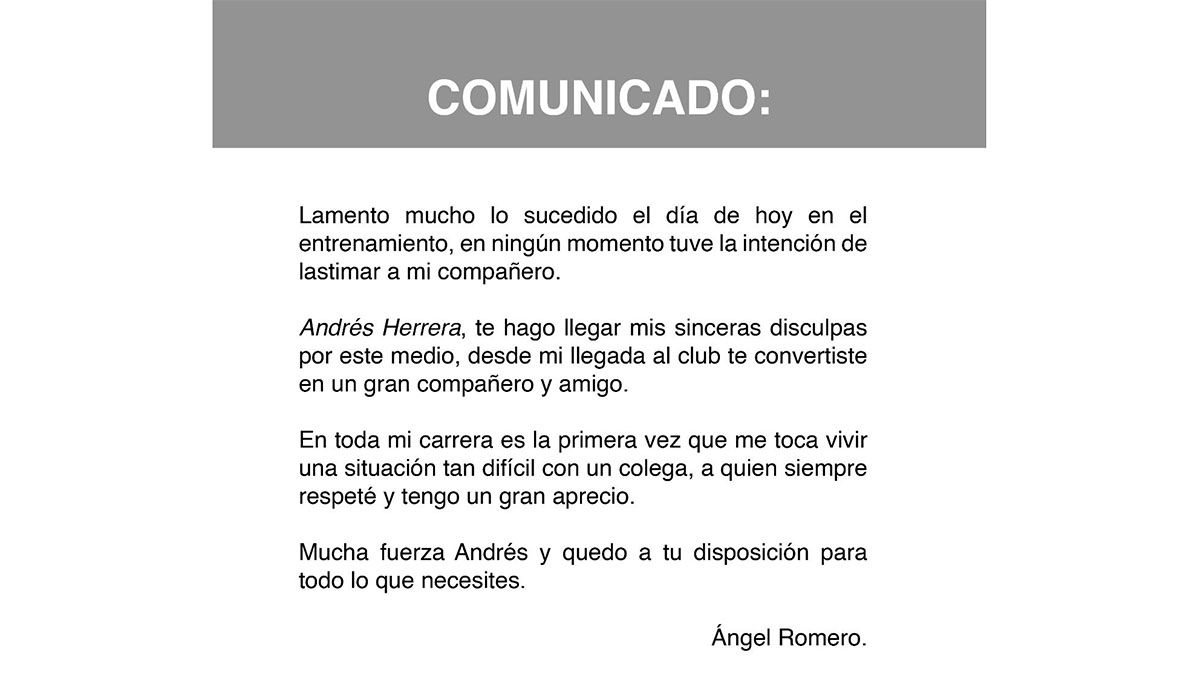 COMUNICADO:

Lamento mucho lo sucedido el día de hoy en el entrenamiento, en ningún momento tuve la intención de lastimar a mi compañero.

Andrés Herrera, te hago llegar mis sinceras disculpas por este medio, desde mi llegada al club te convertiste en un gran compañero y amigo.

En toda mi carrera es la primera vez que me toca vivir una situación tan difícil con un colega, a quien siempre respeté y tengo un gran aprecio.

Mucha fuerza Andrés y quedo a tu disposición para todo lo que necesites.

Ángel Romero.